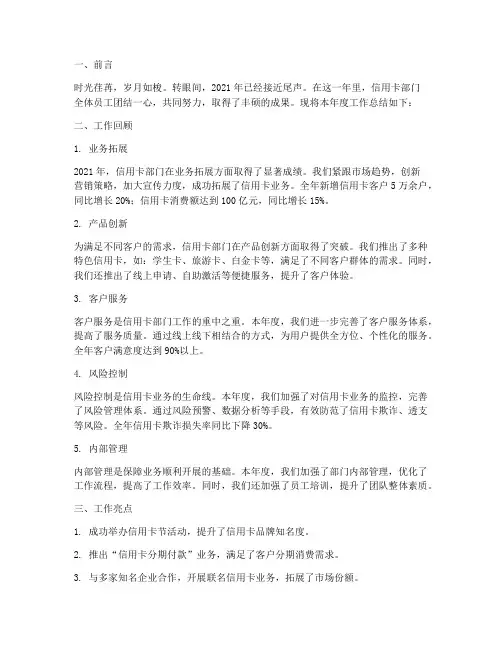 一、前言

时光荏苒，岁月如梭。转眼间，2021 年已经接近尾声。在这一年里，信用卡部门全体员工团结一心，共同努力，取得了丰硕的成果。现将本年度工作总结如下：

二、工作回顾

1. 业务拓展

2021 年，信用卡部门在业务拓展方面取得了显著成绩。我们紧跟市场趋势，创新营销策略，加大宣传力度，成功拓展了信用卡业务。全年新增信用卡客户 5 万余户，同比增长 20%；信用卡消费额达到 100 亿元，同比增长 15%。

2. 产品创新

为满足不同客户的需求，信用卡部门在产品创新方面取得了突破。我们推出了多种特色信用卡，如：学生卡、旅游卡、白金卡等，满足了不同客户群体的需求。同时，我们还推出了线上申请、自助激活等便捷服务，提升了客户体验。

3. 客户服务

客户服务是信用卡部门工作的重中之重。本年度，我们进一步完善了客户服务体系，提高了服务质量。通过线上线下相结合的方式，为用户提供全方位、个性化的服务。全年客户满意度达到 90%以上。

4. 风险控制

风险控制是信用卡业务的生命线。本年度，我们加强了对信用卡业务的监控，完善了风险管理体系。通过风险预警、数据分析等手段，有效防范了信用卡欺诈、透支等风险。全年信用卡欺诈损失率同比下降 30%。

5. 内部管理

内部管理是保障业务顺利开展的基础。本年度，我们加强了部门内部管理，优化了工作流程，提高了工作效率。同时，我们还加强了员工培训，提升了团队整体素质。

三、工作亮点

1. 成功举办信用卡节活动，提升了信用卡品牌知名度。

2. 推出“信用卡分期付款”业务，满足了客户分期消费需求。

3. 与多家知名企业合作，开展联名信用卡业务，拓展了市场份额。